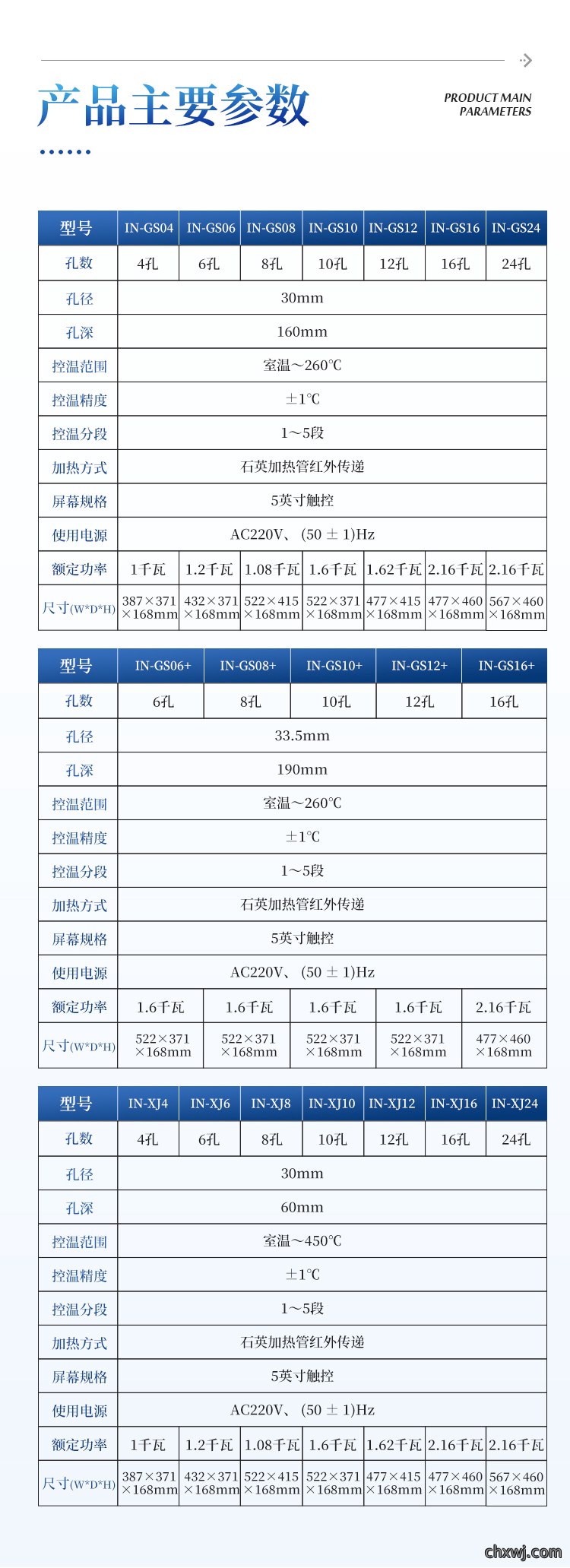 产品主要参数

PRODUCT MAIN PARAMETERS

| 型号 | IN-GS04 | IN-GS06 | IN-GS08 | IN-GS10 | IN-GS12 | IN-GS16 | IN-GS24 |
|---|---|---|---|---|---|---|---|
| 孔数 | 4孔 | 6孔 | 8孔 | 10孔 | 12孔 | 16孔 | 24孔 |
| 孔径 | 30mm | | | | | | |
| 孔深 | 160mm | | | | | | |
| 控温范围 | 室温～260℃ | | | | | | |
| 控温精度 | ±1℃ | | | | | | |
| 控温分段 | 1～5段 | | | | | | |
| 加热方式 | 石英加热管红外传递 | | | | | | |
| 屏幕规格 | 5英寸触控 | | | | | | |
| 使用电源 | AC220V、(50 ± 1)Hz | | | | | | |
| 额定功率 | 1千瓦 | 1.2千瓦 | 1.08千瓦 | 1.6千瓦 | 1.62千瓦 | 2.16千瓦 | 2.16千瓦 |
| 尺寸(W*D*H) | 387×371×168mm | 432×371×168mm | 522×415×168mm | 522×371×168mm | 477×415×168mm | 477×460×168mm | 567×460×168mm |

| 型号 | IN-GS06+ | IN-GS08+ | IN-GS10+ | IN-GS12+ | IN-GS16+ |
|---|---|---|---|---|---|
| 孔数 | 6孔 | 8孔 | 10孔 | 12孔 | 16孔 |
| 孔径 | 33.5mm | | | | |
| 孔深 | 190mm | | | | |
| 控温范围 | 室温～260℃ | | | | |
| 控温精度 | ±1℃ | | | | |
| 控温分段 | 1～5段 | | | | |
| 加热方式 | 石英加热管红外传递 | | | | |
| 屏幕规格 | 5英寸触控 | | | | |
| 使用电源 | AC220V、(50 ± 1)Hz | | | | |
| 额定功率 | 1.6千瓦 | 1.6千瓦 | 1.6千瓦 | 1.6千瓦 | 2.16千瓦 |
| 尺寸(W*D*H) | 522×371×168mm | 522×371×168mm | 522×371×168mm | 522×371×168mm | 477×460×168mm |

| 型号 | IN-XJ4 | IN-XJ6 | IN-XJ8 | IN-XJ10 | IN-XJ12 | IN-XJ16 | IN-XJ24 |
|---|---|---|---|---|---|---|---|
| 孔数 | 4孔 | 6孔 | 8孔 | 10孔 | 12孔 | 16孔 | 24孔 |
| 孔径 | 30mm | | | | | | |
| 孔深 | 60mm | | | | | | |
| 控温范围 | 室温～450℃ | | | | | | |
| 控温精度 | ±1℃ | | | | | | |
| 控温分段 | 1～5段 | | | | | | |
| 加热方式 | 石英加热管红外传递 | | | | | | |
| 屏幕规格 | 5英寸触控 | | | | | | |
| 使用电源 | AC220V、(50 ± 1)Hz | | | | | | |
| 额定功率 | 1千瓦 | 1.2千瓦 | 1.08千瓦 | 1.6千瓦 | 1.62千瓦 | 2.16千瓦 | 2.16千瓦 |
| 尺寸(W*D*H) | 387×371×168mm | 432×371×168mm | 522×415×168mm | 522×371×168mm | 477×415×168mm | 477×460×168mm | 567×460×168mm |

chxwj.com